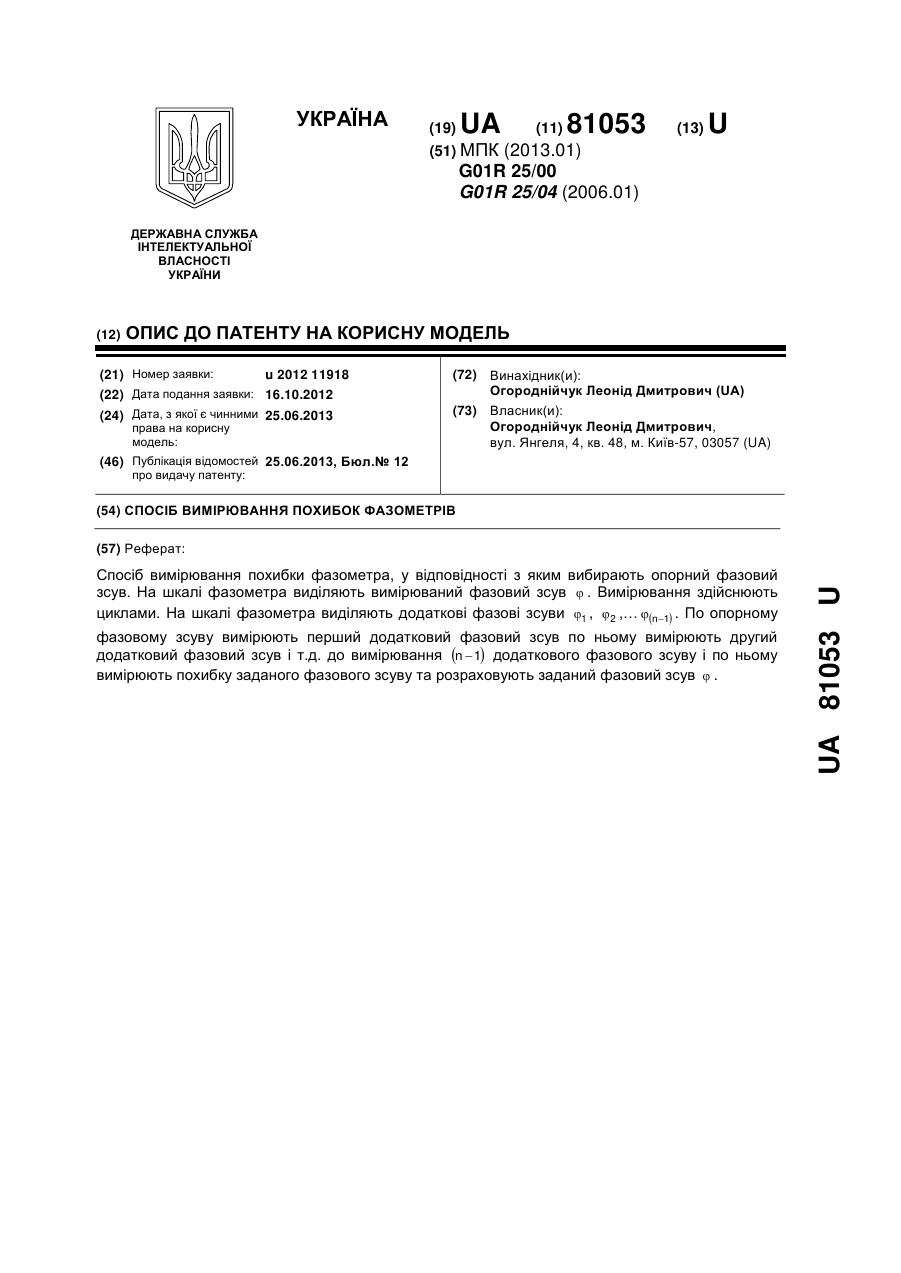 УКРАЇНА

(19) UA (11) 81053 (13) U

(51) МПК (2013.01)
G01R 25/00
G01R 25/04 (2006.01)

ДЕРЖАВНА СЛУЖБА ІНТЕЛЕКТУАЛЬНОЇ ВЛАСНОСТІ УКРАЇНИ

(12) ОПИС ДО ПАТЕНТУ НА КОРИСНУ МОДЕЛЬ

(21) Номер заявки: u 2012 11918
(22) Дата подання заявки: 16.10.2012
(24) Дата, з якої є чинними права на корисну модель: 25.06.2013
(46) Публікація відомостей про видачу патенту: 25.06.2013, Бюл.№ 12

(72) Винахідник(и):
Огороднійчук Леонід Дмитрович (UA)
(73) Власник(и):
Огороднійчук Леонід Дмитрович,
вул. Янгеля, 4, кв. 48, м. Київ-57, 03057 (UA)

(54) СПОСІБ ВИМІРЮВАННЯ ПОХИБОК ФАЗОМЕТРІВ

(57) Реферат:

Спосіб вимірювання похибки фазометра, у відповідності з яким вибирають опорний фазовий зсув. На шкалі фазометра виділяють вимірюваний фазовий зсув $\varphi$. Вимірювання здійснюють циклами. На шкалі фазометра виділяють додаткові фазові зсуви $\varphi_1$, $\varphi_2$,... $\varphi_{(n-1)}$. По опорному фазовому зсуву вимірюють перший додатковий фазовий зсув по ньому вимірюють другий додатковий фазовий зсув і т.д. до вимірювання $(n-1)$ додаткового фазового зсуву і по ньому вимірюють похибку заданого фазового зсуву та розраховують заданий фазовий зсув $\varphi$.

UA 81053 U